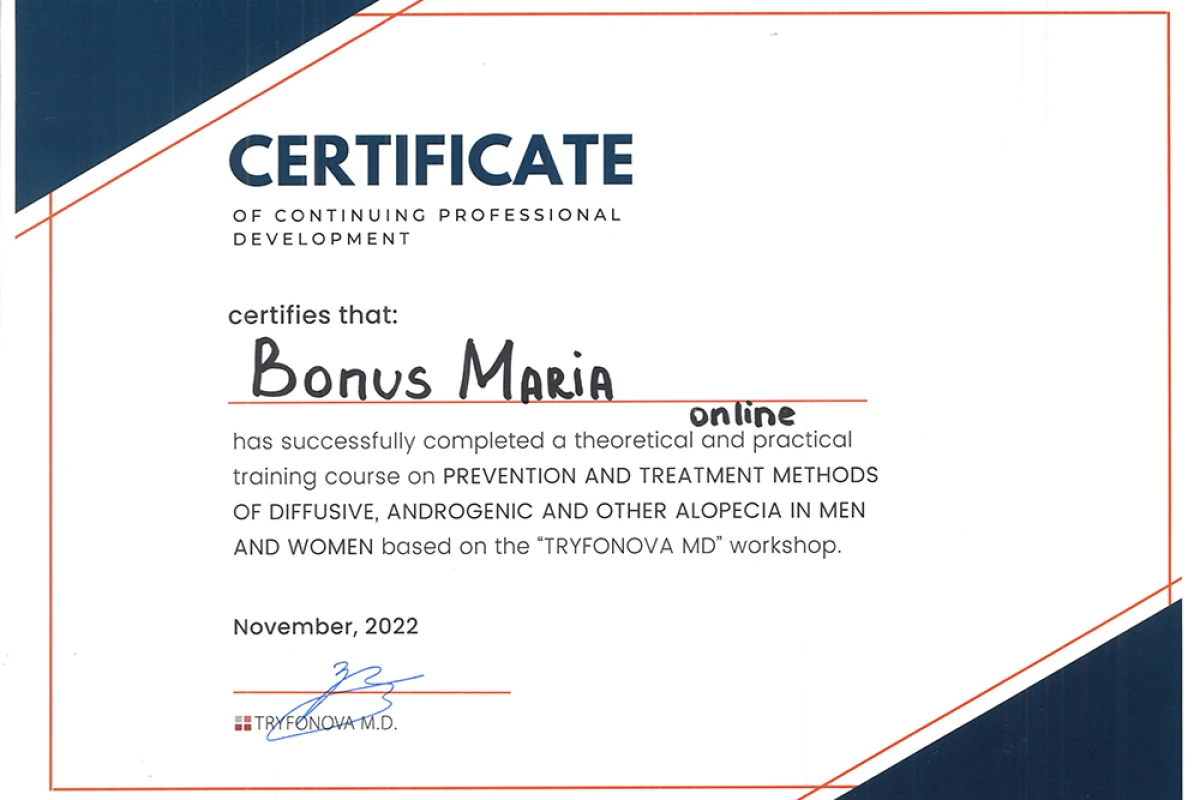 CERTIFICATE

OF CONTINUING PROFESSIONAL DEVELOPMENT

certifies that:

Bonus Maria

online

has successfully completed a theoretical and practical training course on PREVENTION AND TREATMENT METHODS OF DIFFUSIVE, ANDROGENIC AND OTHER ALOPECIA IN MEN AND WOMEN based on the "TRYFONOVA MD" workshop.

November, 2022

TRYFONOVA M.D.